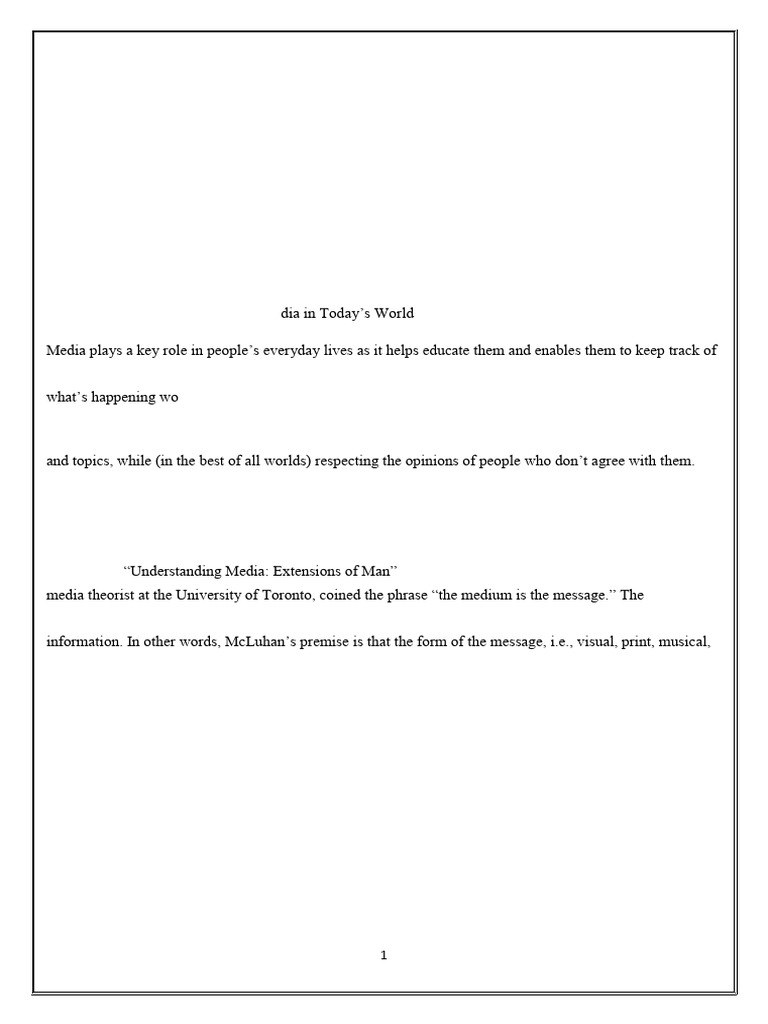 dia in Today’s World

Media plays a key role in people’s everyday lives as it helps educate them and enables them to keep track of

what’s happening wo

and topics, while (in the best of all worlds) respecting the opinions of people who don’t agree with them.

“Understanding Media: Extensions of Man”

media theorist at the University of Toronto, coined the phrase “the medium is the message.” The

information. In other words, McLuhan’s premise is that the form of the message, i.e., visual, print, musical,

1